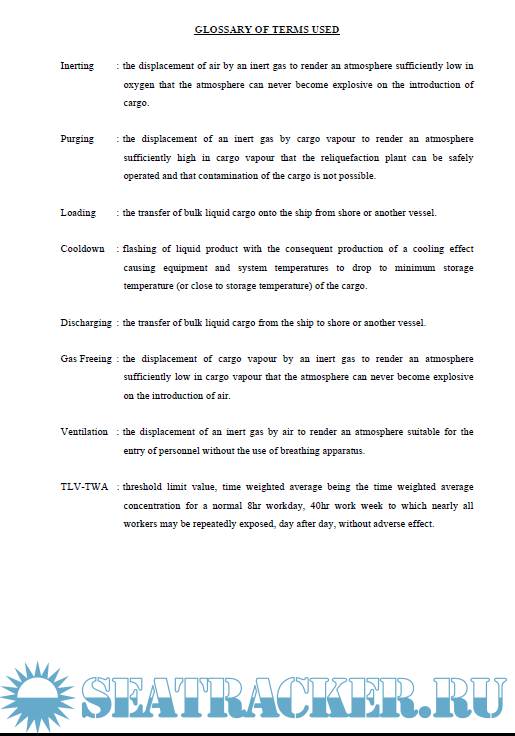 GLOSSARY OF TERMS USED

Inerting : the displacement of air by an inert gas to render an atmosphere sufficiently low in oxygen that the atmosphere can never become explosive on the introduction of cargo.

Purging : the displacement of an inert gas by cargo vapour to render an atmosphere sufficiently high in cargo vapour that the reliquefaction plant can be safely operated and that contamination of the cargo is not possible.

Loading : the transfer of bulk liquid cargo onto the ship from shore or another vessel.

Cooldown : flashing of liquid product with the consequent production of a cooling effect causing equipment and system temperatures to drop to minimum storage temperature (or close to storage temperature) of the cargo.

Discharging : the transfer of bulk liquid cargo from the ship to shore or another vessel.

Gas Freeing : the displacement of cargo vapour by an inert gas to render an atmosphere sufficiently low in cargo vapour that the atmosphere can never become explosive on the introduction of air.

Ventilation : the displacement of an inert gas by air to render an atmosphere suitable for the entry of personnel without the use of breathing apparatus.

TLV-TWA : threshold limit value, time weighted average being the time weighted average concentration for a normal 8hr workday, 40hr work week to which nearly all workers may be repeatedly exposed, day after day, without adverse effect.

SEATRACKER.RU